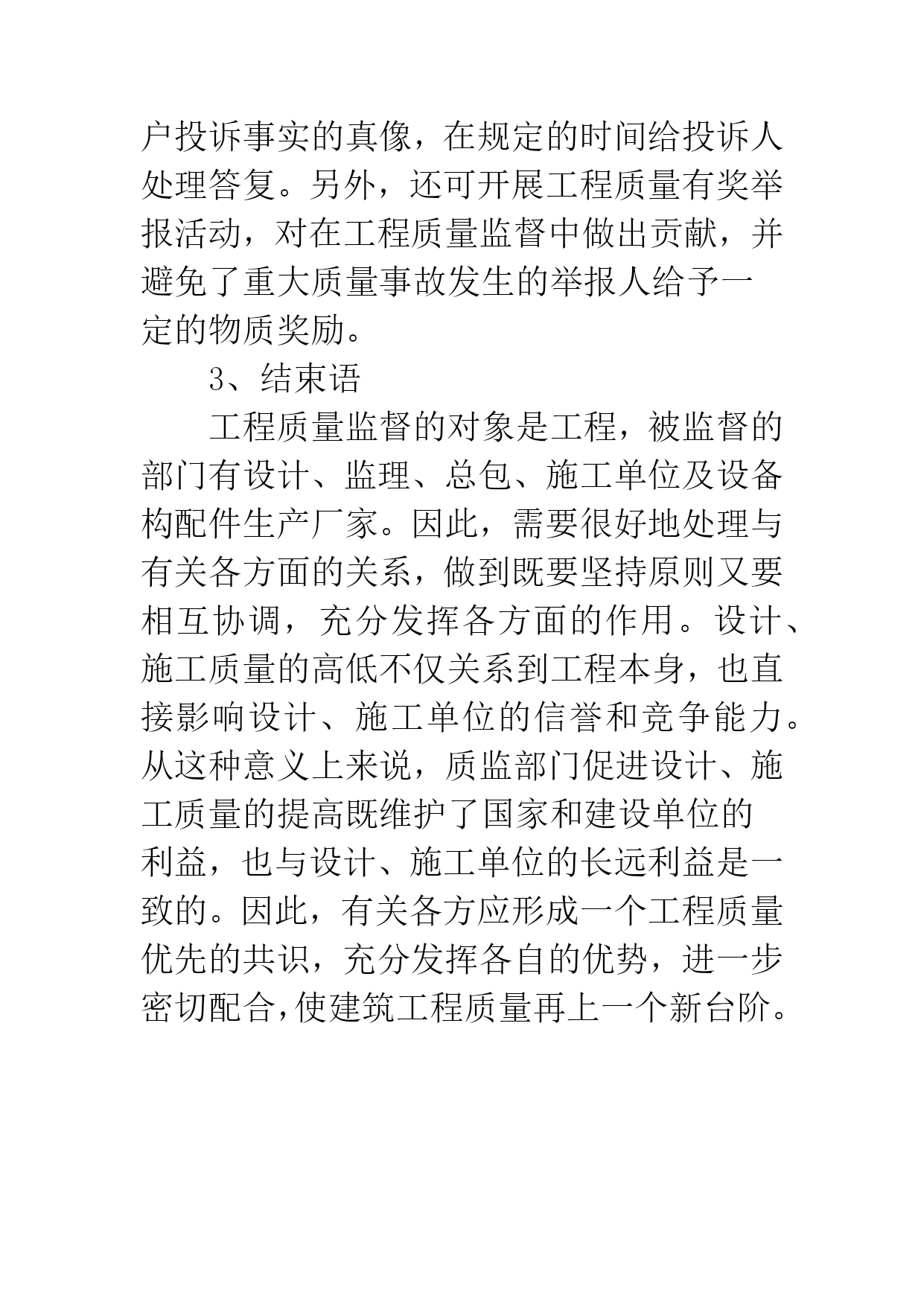 户投诉事实的真像，在规定的时间给投诉人处理答复。另外，还可开展工程质量有奖举报活动，对在工程质量监督中做出贡献，并避免了重大质量事故发生的举报人给予一定的物质奖励。

3、结束语

工程质量监督的对象是工程，被监督的部门有设计、监理、总包、施工单位及设备构配件生产厂家。因此，需要很好地处理与有关各方面的关系，做到既要坚持原则又要相互协调，充分发挥各方面的作用。设计、施工质量的高低不仅关系到工程本身，也直接影响设计、施工单位的信誉和竞争能力。从这种意义上来说，质监部门促进设计、施工质量的提高既维护了国家和建设单位的利益，也与设计、施工单位的长远利益是一致的。因此，有关各方应形成一个工程质量优先的共识，充分发挥各自的优势，进一步密切配合,使建筑工程质量再上一个新台阶。